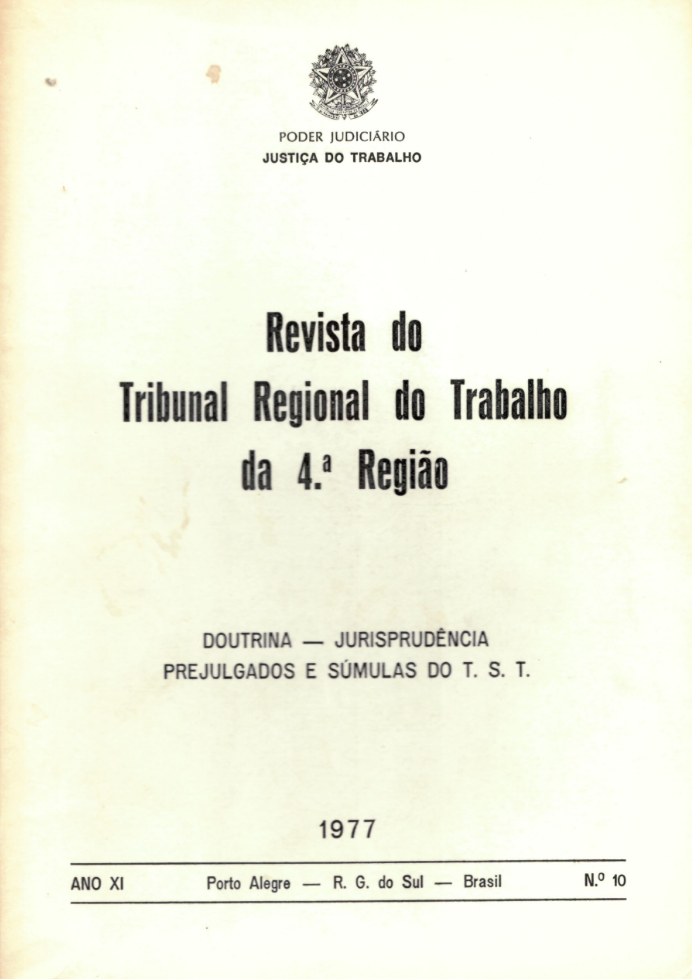 PODER JUDICIÁRIO
JUSTIÇA DO TRABALHO

Revista do
Tribunal Regional do Trabalho
da 4.ª Região

DOUTRINA — JURISPRUDÊNCIA
PREJULGADOS E SÚMULAS DO T. S. T.

1977

ANO XI Porto Alegre — R. G. do Sul — Brasil N.º 10